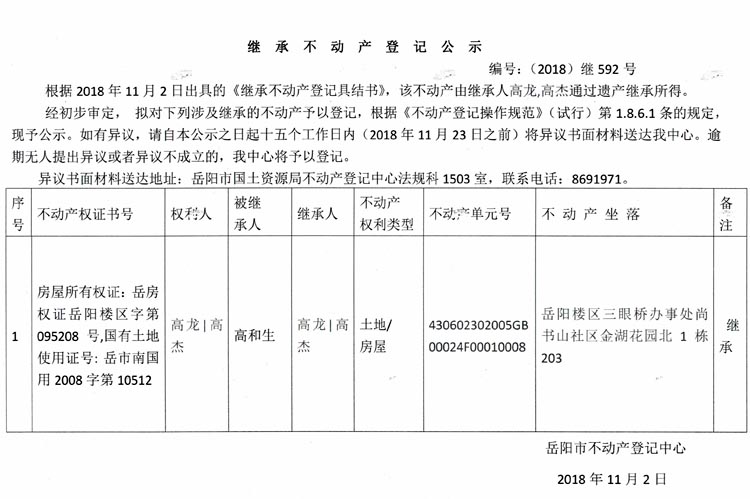 继 承 不 动 产 登 记 公 示

编号：（2018）继 592 号

根据 2018 年 11 月 2 日出具的《继承不动产登记具结书》，该不动产由继承人高龙,高杰通过遗产继承所得。

经初步审定， 拟对下列涉及继承的不动产予以登记，根据《不动产登记操作规范》（试行）第 1.8.6.1 条的规定，现予公示。如有异议，请自本公示之日起十五个工作日内（2018 年 11 月 23 日之前）将异议书面材料送达我中心。逾期无人提出异议或者异议不成立的，我中心将予以登记。

异议书面材料送达地址：岳阳市国土资源局不动产登记中心法规科 1503 室，联系电话：8691971。

| 序号 | 不动产权证书号 | 权利人 | 被继承人 | 继承人 | 不动产权利类型 | 不动产单元号 | 不 动 产 坐 落 | 备注 |
|---|---|---|---|---|---|---|---|---|
| 1 | 房屋所有权证：岳房权证岳阳楼区字第 095208 号,国有土地使用证号：岳市南国用 2008 字第 10512 | 高龙\|高杰 | 高和生 | 高龙\|高杰 | 土地/房屋 | 430602302005GB00024F00010008 | 岳阳楼区三眼桥办事处尚书山社区金湖花园北 1 栋 203 | 继承 |

岳阳市不动产登记中心

2018 年 11 月 2 日